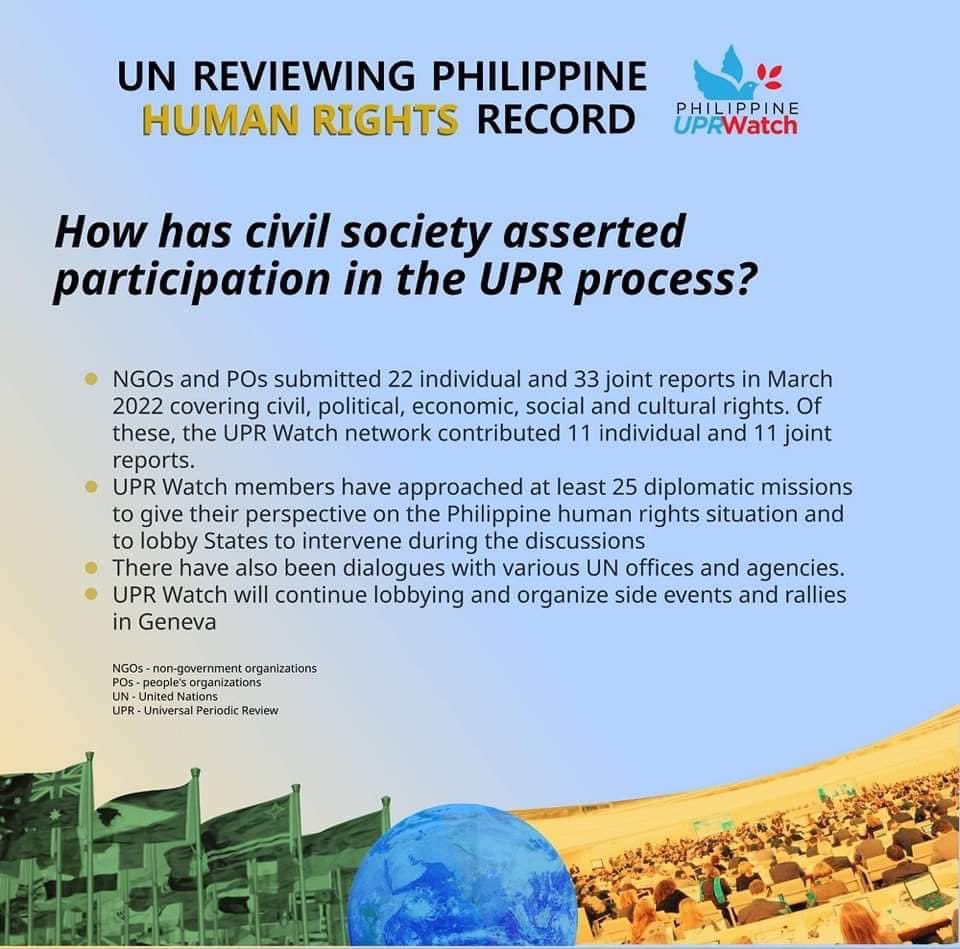 UN REVIEWING PHILIPPINE
HUMAN RIGHTS RECORD

PHILIPPINE
UPRWatch

How has civil society asserted participation in the UPR process?

• NGOs and POs submitted 22 individual and 33 joint reports in March 2022 covering civil, political, economic, social and cultural rights. Of these, the UPR Watch network contributed 11 individual and 11 joint reports.
• UPR Watch members have approached at least 25 diplomatic missions to give their perspective on the Philippine human rights situation and to lobby States to intervene during the discussions
• There have also been dialogues with various UN offices and agencies.
• UPR Watch will continue lobbying and organize side events and rallies in Geneva

NGOs - non-government organizations
POs - people's organizations
UN - United Nations
UPR - Universal Periodic Review